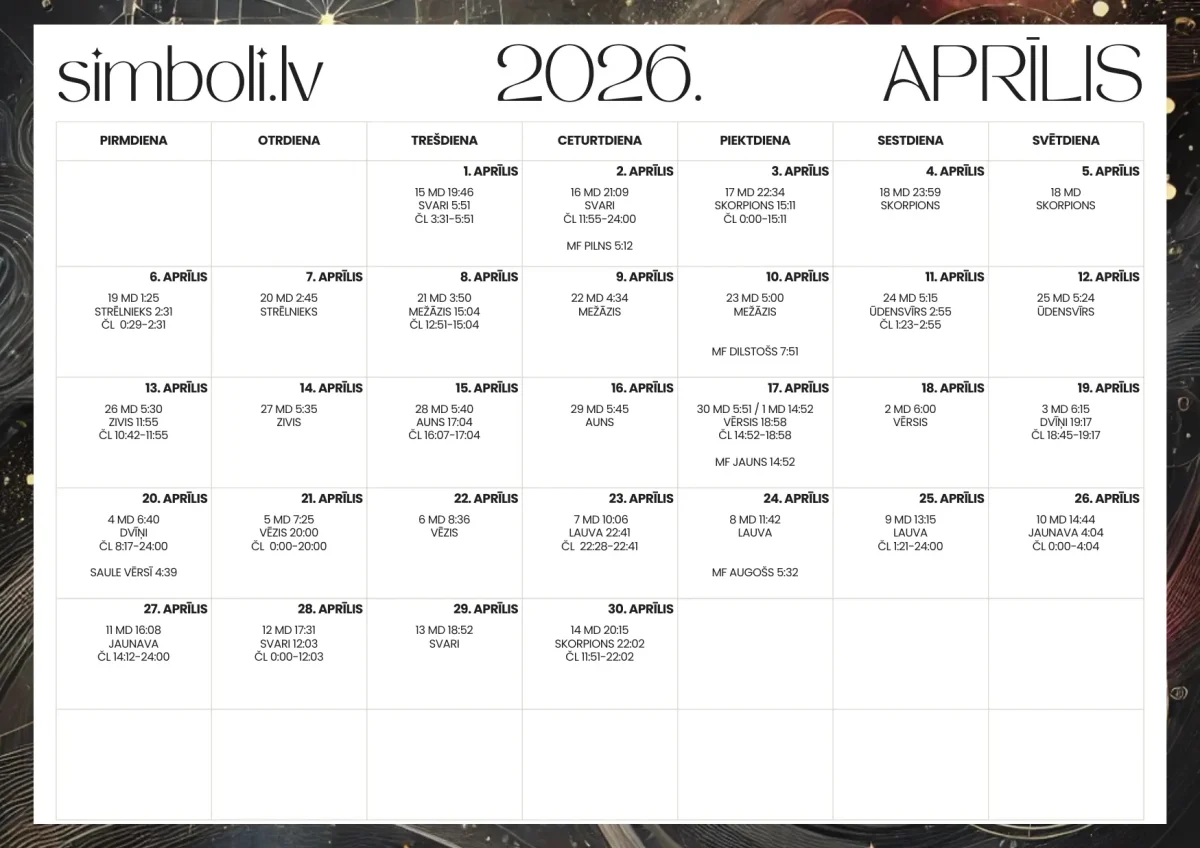 simboli.lv 2026. APRĪLIS

| PIRMDIENA | OTRDIENA | TREŠDIENA | CETURTDIENA | PIEKTDIENA | SESTDIENA | SVĒTDIENA |
|---|---|---|---|---|---|---|
| | | 1. APRĪLIS 15 MD 19:46 SVARI 5:51 ČL 3:31-5:51 | 2. APRĪLIS 16 MD 21:09 SVARI ČL 11:55-24:00 MF PILNS 5:12 | 3. APRĪLIS 17 MD 22:34 SKORPIONS 15:11 ČL 0:00-15:11 | 4. APRĪLIS 18 MD 23:59 SKORPIONS | 5. APRĪLIS 18 MD SKORPIONS |
| 6. APRĪLIS 19 MD 1:25 STRĒLNIEKS 2:31 ČL 0:29-2:31 | 7. APRĪLIS 20 MD 2:45 STRĒLNIEKS | 8. APRĪLIS 21 MD 3:50 MEŽĀZIS 15:04 ČL 12:51-15:04 | 9. APRĪLIS 22 MD 4:34 MEŽĀZIS | 10. APRĪLIS 23 MD 5:00 MEŽĀZIS MF DILSTOŠS 7:51 | 11. APRĪLIS 24 MD 5:15 ŪDENSVĪRS 2:55 ČL 1:23-2:55 | 12. APRĪLIS 25 MD 5:24 ŪDENSVĪRS |
| 13. APRĪLIS 26 MD 5:30 ZIVIS 11:55 ČL 10:42-11:55 | 14. APRĪLIS 27 MD 5:35 ZIVIS | 15. APRĪLIS 28 MD 5:40 AUNS 17:04 ČL 16:07-17:04 | 16. APRĪLIS 29 MD 5:45 AUNS | 17. APRĪLIS 30 MD 5:51 / 1 MD 14:52 VĒRSIS 18:58 ČL 14:52-18:58 MF JAUNS 14:52 | 18. APRĪLIS 2 MD 6:00 VĒRSIS | 19. APRĪLIS 3 MD 6:15 DVĪŅI 19:17 ČL 18:45-19:17 |
| 20. APRĪLIS 4 MD 6:40 DVĪŅI ČL 8:17-24:00 SAULE VĒRSĪ 4:39 | 21. APRĪLIS 5 MD 7:25 VĒZIS 20:00 ČL 0:00-20:00 | 22. APRĪLIS 6 MD 8:36 VĒZIS | 23. APRĪLIS 7 MD 10:06 LAUVA 22:41 ČL 22:28-22:41 | 24. APRĪLIS 8 MD 11:42 LAUVA MF AUGOŠS 5:32 | 25. APRĪLIS 9 MD 13:15 LAUVA ČL 1:21-24:00 | 26. APRĪLIS 10 MD 14:44 JAUNAVA 4:04 ČL 0:00-4:04 |
| 27. APRĪLIS 11 MD 16:08 JAUNAVA ČL 14:12-24:00 | 28. APRĪLIS 12 MD 17:31 SVARI 12:03 ČL 0:00-12:03 | 29. APRĪLIS 13 MD 18:52 SVARI | 30. APRĪLIS 14 MD 20:15 SKORPIONS 22:02 ČL 11:51-22:02 | | | |
| | | | | | | |